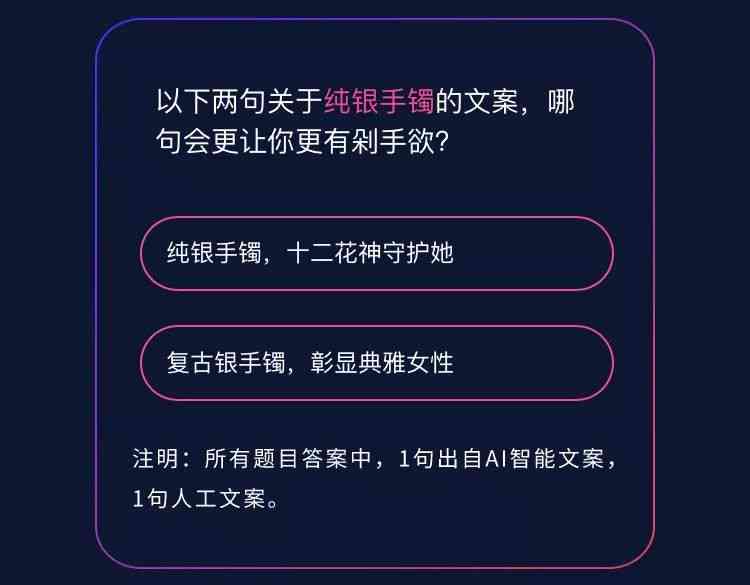 以下两句关于纯银手镯的文案，哪句会更让你更有剁手欲?

纯银手镯，十二花神守护她

复古银手镯，彰显典雅女性

注明：所有题目答案中，1句出自AI智能文案，1句人工文案。